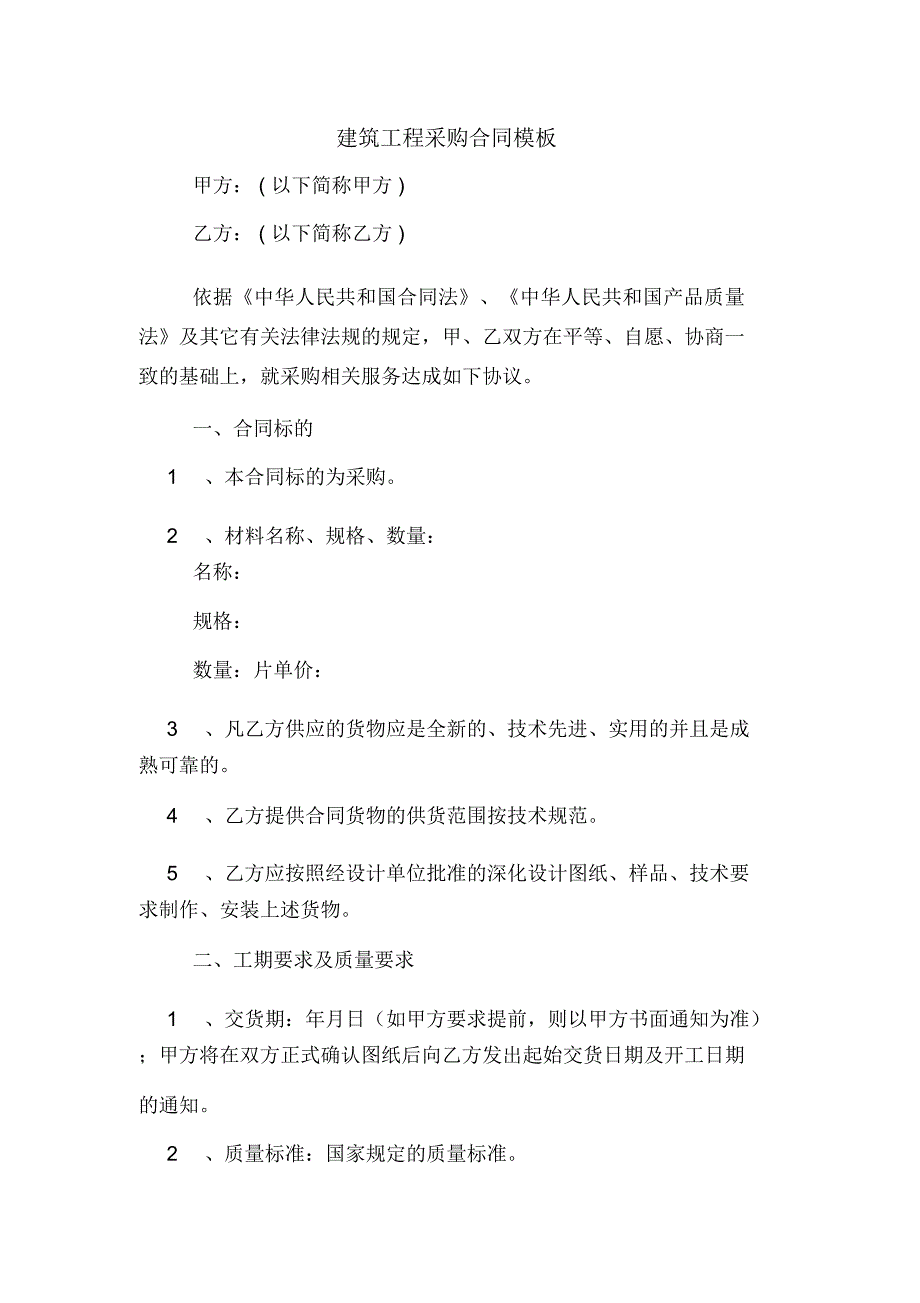 建筑工程采购合同模板

甲方：（以下简称甲方）

乙方：（以下简称乙方）

依据《中华人民共和国合同法》、《中华人民共和国产品质量法》及其它有关法律法规的规定，甲、乙双方在平等、自愿、协商一致的基础上，就采购相关服务达成如下协议。

一、合同标的

1　、本合同标的为采购。

2　、材料名称、规格、数量：

名称：

规格：

数量：片单价：

3　、凡乙方供应的货物应是全新的、技术先进、实用的并且是成熟可靠的。

4　、乙方提供合同货物的供货范围按技术规范。

5　、乙方应按照经设计单位批准的深化设计图纸、样品、技术要求制作、安装上述货物。

二、工期要求及质量要求

1　、交货期：年月日（如甲方要求提前，则以甲方书面通知为准）；甲方将在双方正式确认图纸后向乙方发出起始交货日期及开工日期的通知。

2　、质量标准：国家规定的质量标准。